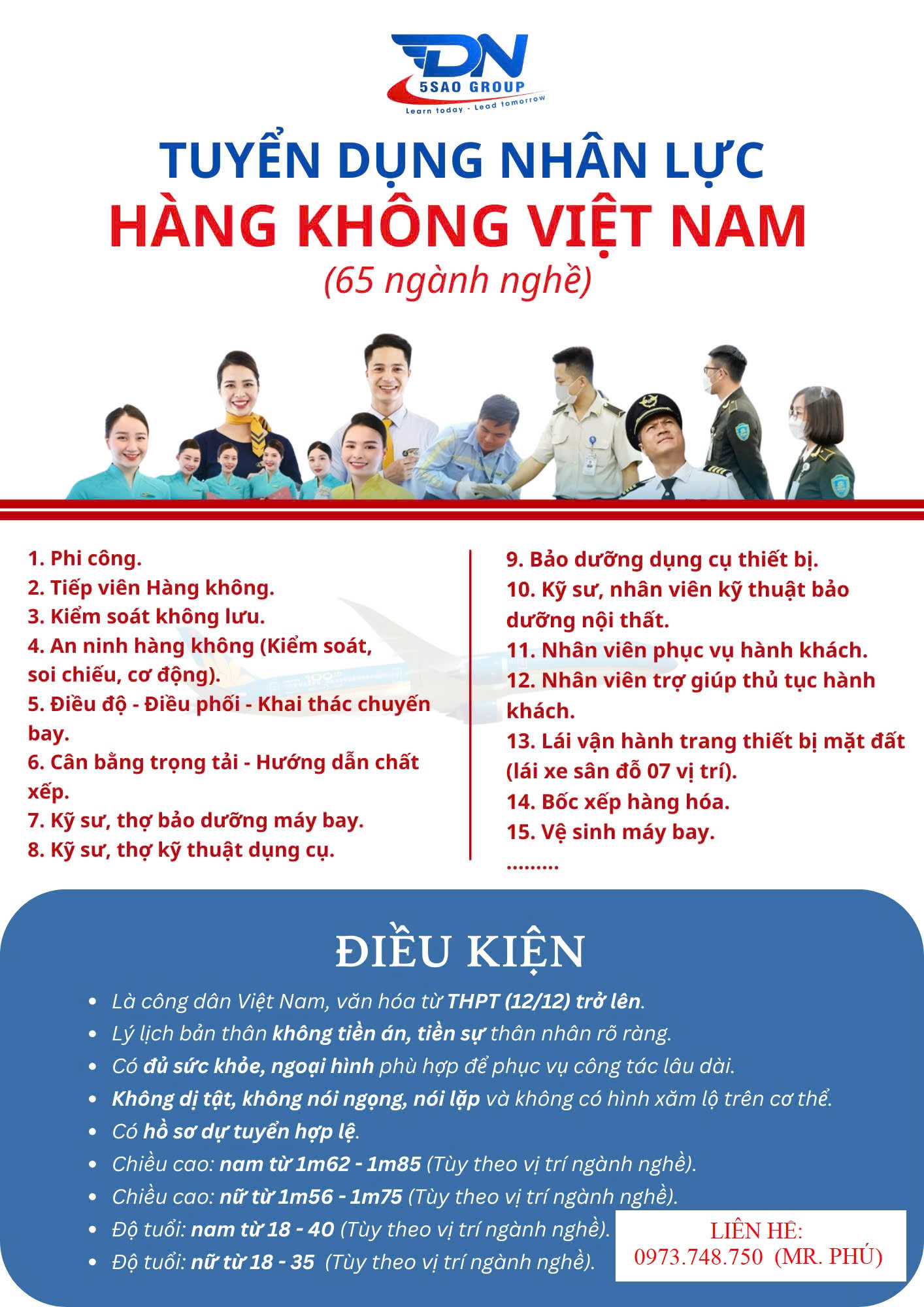 DN
5SAO GROUP
Learn today - Lead tomorrow

TUYỂN DỤNG NHÂN LỰC
HÀNG KHÔNG VIỆT NAM
(65 ngành nghề)

1. Phi công.
2. Tiếp viên Hàng không.
3. Kiểm soát không lưu.
4. An ninh hàng không (Kiểm soát, soi chiếu, cơ động).
5. Điều độ - Điều phối - Khai thác chuyến bay.
6. Cân bằng trọng tải - Hướng dẫn chất xếp.
7. Kỹ sư, thợ bảo dưỡng máy bay.
8. Kỹ sư, thợ kỹ thuật dụng cụ.

9. Bảo dưỡng dụng cụ thiết bị.
10. Kỹ sư, nhân viên kỹ thuật bảo dưỡng nội thất.
11. Nhân viên phục vụ hành khách.
12. Nhân viên trợ giúp thủ tục hành khách.
13. Lái vận hành trang thiết bị mặt đất (lái xe sân đỗ 07 vị trí).
14. Bốc xếp hàng hóa.
15. Vệ sinh máy bay.
.........

ĐIỀU KIỆN
• Là công dân Việt Nam, văn hóa từ THPT (12/12) trở lên.
• Lý lịch bản thân không tiền án, tiền sự thân nhân rõ ràng.
• Có đủ sức khỏe, ngoại hình phù hợp để phục vụ công tác lâu dài.
• Không dị tật, không nói ngọng, nói lặp và không có hình xăm lộ trên cơ thể.
• Có hồ sơ dự tuyển hợp lệ.
• Chiều cao: nam từ 1m62 - 1m85 (Tùy theo vị trí ngành nghề).
• Chiều cao: nữ từ 1m56 - 1m75 (Tùy theo vị trí ngành nghề).
• Độ tuổi: nam từ 18 - 40 (Tùy theo vị trí ngành nghề).
• Độ tuổi: nữ từ 18 - 35 (Tùy theo vị trí ngành nghề).

LIÊN HỆ:
0973.748.750 (MR. PHÚ)